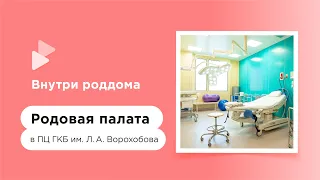 Внутри роддома

Родовая палата

в ПЦ ГКБ им. Л. А. Ворохобова